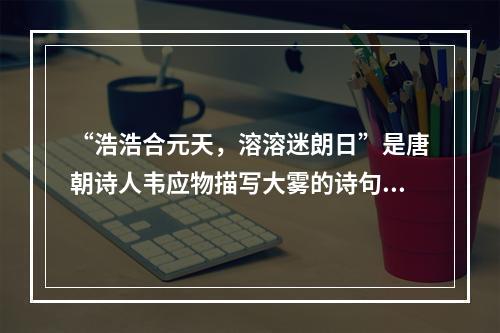 “浩浩合元天，溶溶迷朗日”是唐朝诗人韦应物描写大雾的诗句...